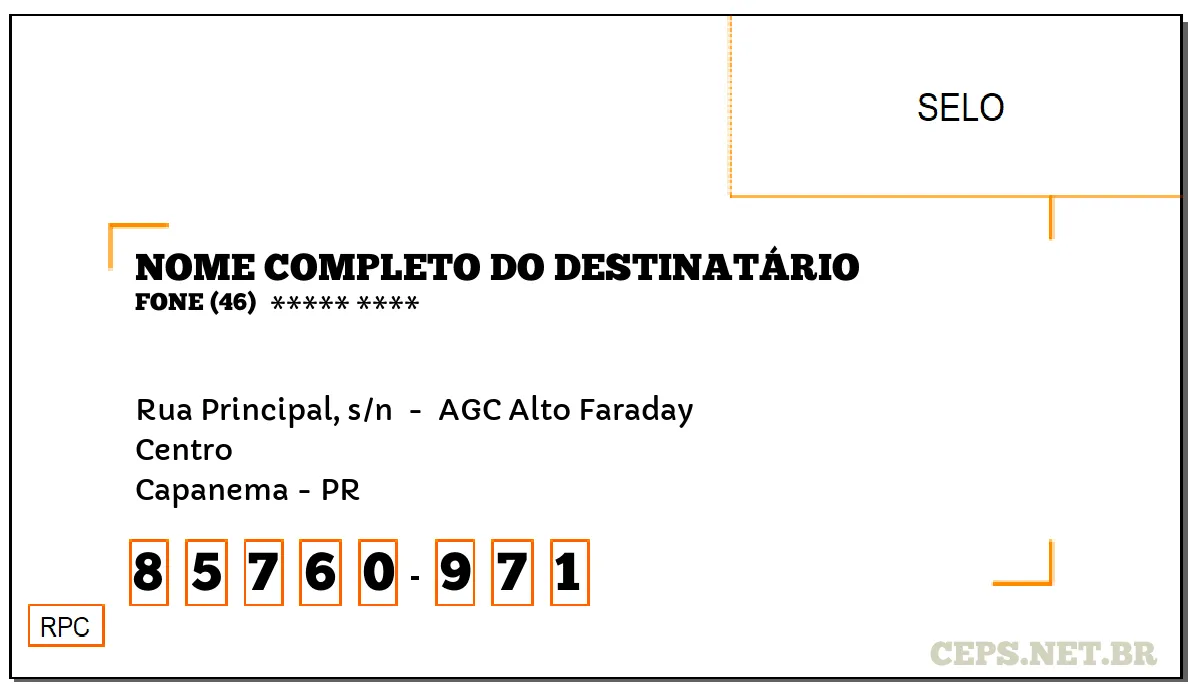 SELO

NOME COMPLETO DO DESTINATÁRIO
FONE (46) ***** ****

Rua Principal, s/n - AGC Alto Faraday
Centro
Capanema - PR

8 5 7 6 0 - 9 7 1

RPC

CEPS.NET.BR